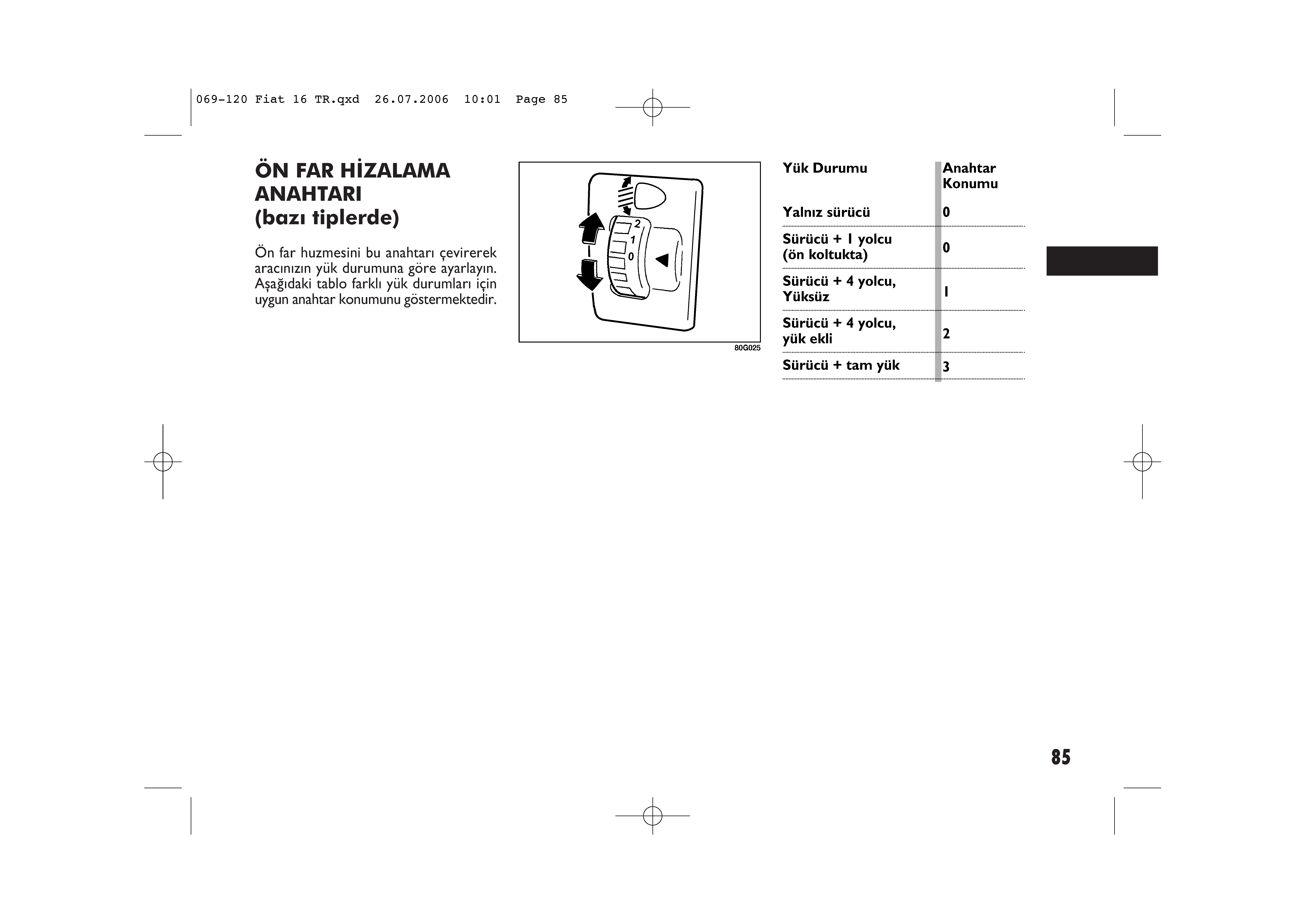 069-120 Fiat 16 TR.qxd 26.07.2006 10:01 Page 85

ÖN FAR HİZALAMA ANAHTARI
(bazı tiplerde)

Ön far huzmesini bu anahtarı çevirerek aracınızın yük durumuna göre ayarlayın. Aşağıdaki tablo farklı yük durumları için uygun anahtar konumunu göstermektedir.

2
1
0

80G025

| Yük Durumu | Anahtar Konumu |
|---|---|
| Yalnız sürücü | 0 |
| Sürücü + 1 yolcu (ön koltukta) | 0 |
| Sürücü + 4 yolcu, Yüksüz | 1 |
| Sürücü + 4 yolcu, yük ekli | 2 |
| Sürücü + tam yük | 3 |

85